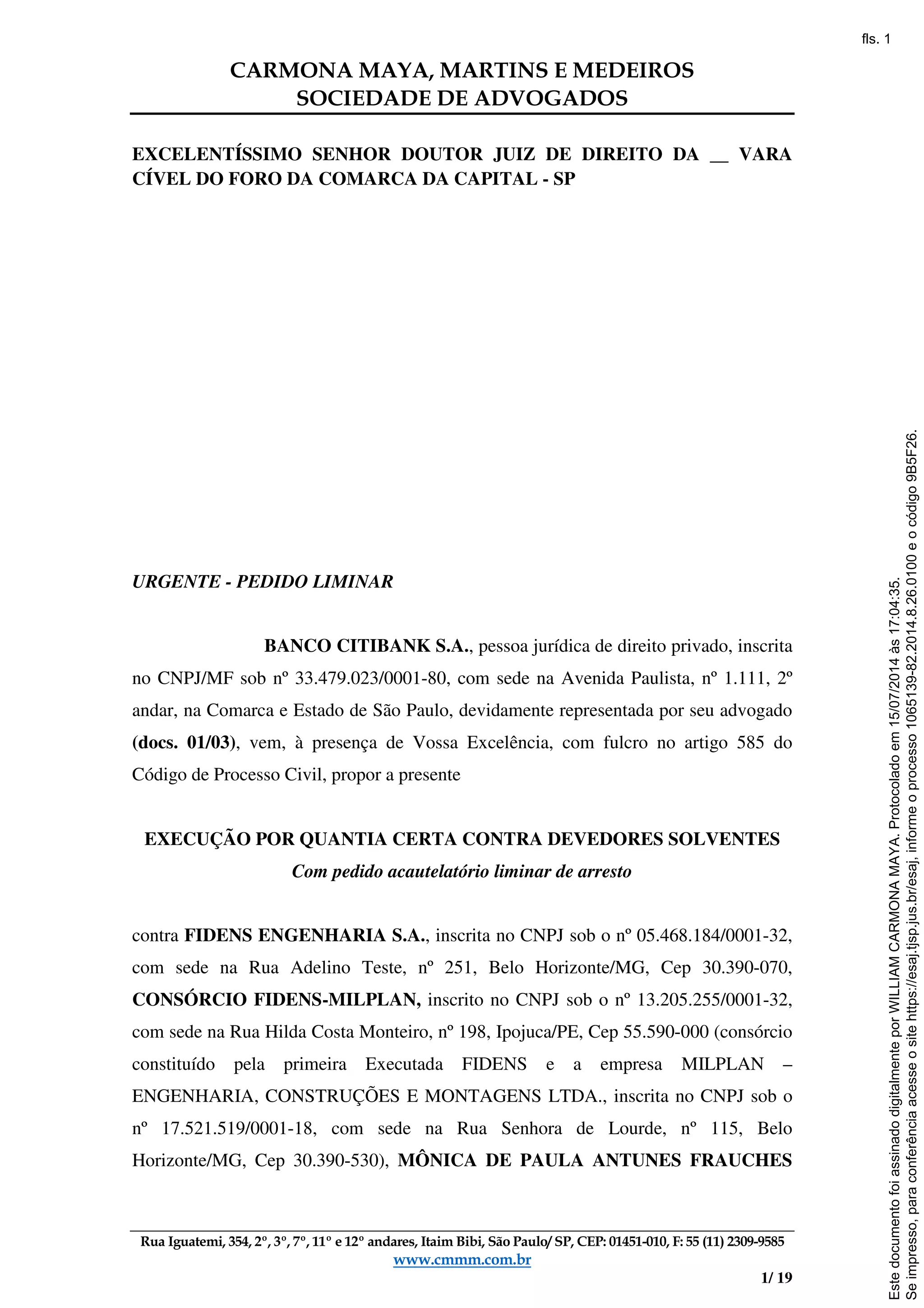 fls. 1

CARMONA MAYA, MARTINS E MEDEIROS
SOCIEDADE DE ADVOGADOS

EXCELENTÍSSIMO SENHOR DOUTOR JUIZ DE DIREITO DA __ VARA CÍVEL DO FORO DA COMARCA DA CAPITAL - SP

URGENTE - PEDIDO LIMINAR

BANCO CITIBANK S.A., pessoa jurídica de direito privado, inscrita no CNPJ/MF sob nº 33.479.023/0001-80, com sede na Avenida Paulista, nº 1.111, 2º andar, na Comarca e Estado de São Paulo, devidamente representada por seu advogado (docs. 01/03), vem, à presença de Vossa Excelência, com fulcro no artigo 585 do Código de Processo Civil, propor a presente

EXECUÇÃO POR QUANTIA CERTA CONTRA DEVEDORES SOLVENTES
Com pedido acautelatório liminar de arresto

contra FIDENS ENGENHARIA S.A., inscrita no CNPJ sob o nº 05.468.184/0001-32, com sede na Rua Adelino Teste, nº 251, Belo Horizonte/MG, Cep 30.390-070, CONSÓRCIO FIDENS-MILPLAN, inscrito no CNPJ sob o nº 13.205.255/0001-32, com sede na Rua Hilda Costa Monteiro, nº 198, Ipojuca/PE, Cep 55.590-000 (consórcio constituído pela primeira Executada FIDENS e a empresa MILPLAN – ENGENHARIA, CONSTRUÇÕES E MONTAGENS LTDA., inscrita no CNPJ sob o nº 17.521.519/0001-18, com sede na Rua Senhora de Lourde, nº 115, Belo Horizonte/MG, Cep 30.390-530), MÔNICA DE PAULA ANTUNES FRAUCHES

Rua Iguatemi, 354, 2º, 3º, 7º, 11º e 12º andares, Itaim Bibi, São Paulo/ SP, CEP: 01451-010, F: 55 (11) 2309-9585
www.cmmm.com.br

1/ 19

Este documento foi assinado digitalmente por WILLIAM CARMONA MAYA. Protocolado em 15/07/2014 às 17:04:35.
Se impresso, para conferência acesse o site https://esaj.tjsp.jus.br/esaj, informe o processo 1065139-82.2014.8.26.0100 e o código 9B5F26.